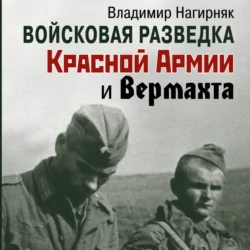 Владимир Нагирняк
ВОЙСКОВАЯ РАЗВЕДКА
Красной Армии
и Вермахта